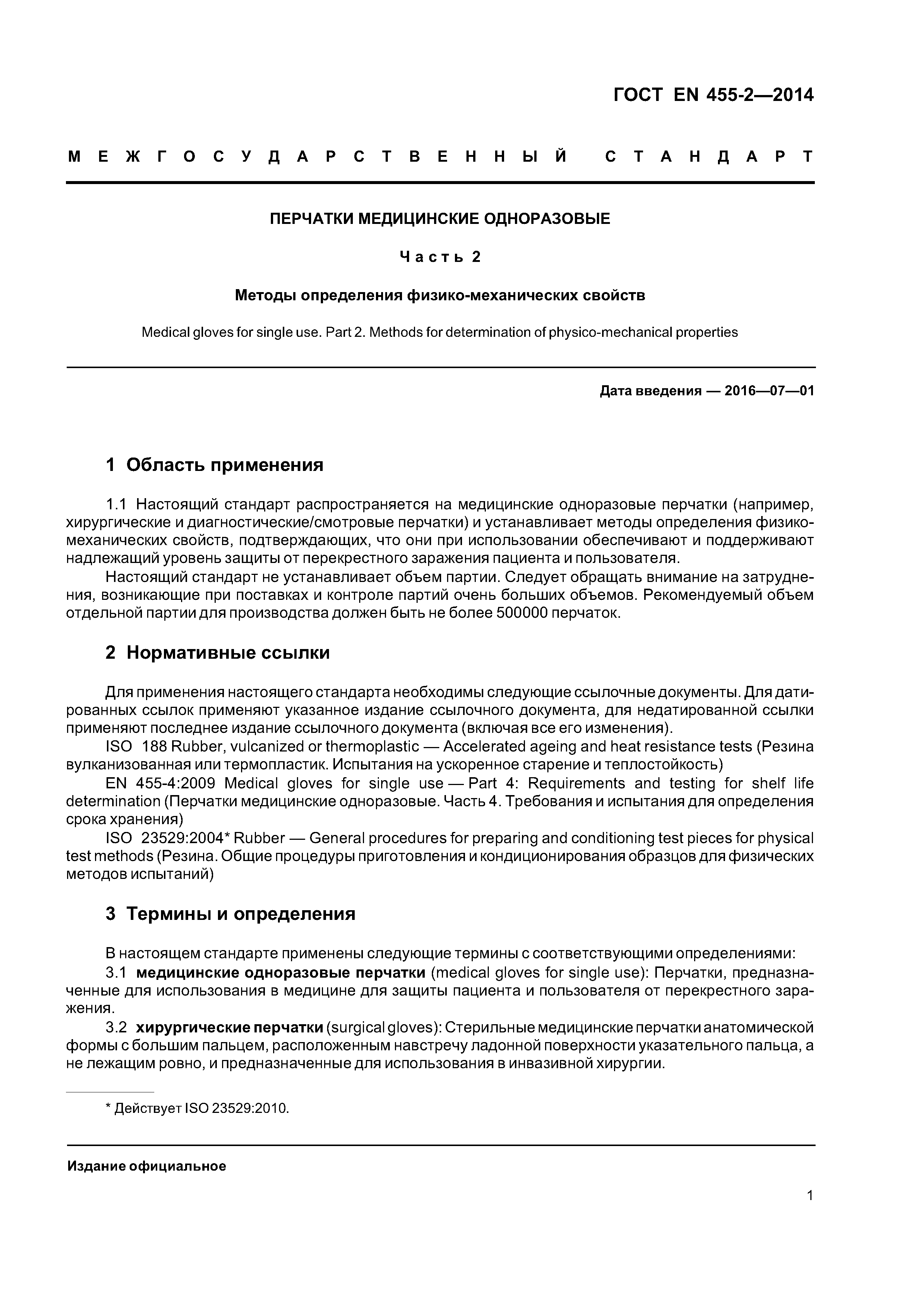 ГОСТ EN 455-2—2014

МЕЖГОСУДАРСТВЕННЫЙ СТАНДАРТ

ПЕРЧАТКИ МЕДИЦИНСКИЕ ОДНОРАЗОВЫЕ

Часть 2

Методы определения физико-механических свойств

Medical gloves for single use. Part 2. Methods for determination of physico-mechanical properties

Дата введения — 2016—07—01

1 Область применения

1.1 Настоящий стандарт распространяется на медицинские одноразовые перчатки (например, хирургические и диагностические/смотровые перчатки) и устанавливает методы определения физико-механических свойств, подтверждающих, что они при использовании обеспечивают и поддерживают надлежащий уровень защиты от перекрестного заражения пациента и пользователя.

Настоящий стандарт не устанавливает объем партии. Следует обращать внимание на затруднения, возникающие при поставках и контроле партий очень больших объемов. Рекомендуемый объем отдельной партии для производства должен быть не более 500000 перчаток.

2 Нормативные ссылки

Для применения настоящего стандарта необходимы следующие ссылочные документы. Для датированных ссылок применяют указанное издание ссылочного документа, для недатированной ссылки применяют последнее издание ссылочного документа (включая все его изменения).

ISO 188 Rubber, vulcanized or thermoplastic — Accelerated ageing and heat resistance tests (Резина вулканизованная или термопластик. Испытания на ускоренное старение и теплостойкость)

EN 455-4:2009 Medical gloves for single use — Part 4: Requirements and testing for shelf life determination (Перчатки медицинские одноразовые. Часть 4. Требования и испытания для определения срока хранения)

ISO 23529:2004* Rubber — General procedures for preparing and conditioning test pieces for physical test methods (Резина. Общие процедуры приготовления и кондиционирования образцов для физических методов испытаний)

3 Термины и определения

В настоящем стандарте применены следующие термины с соответствующими определениями:

3.1 медицинские одноразовые перчатки (medical gloves for single use): Перчатки, предназначенные для использования в медицине для защиты пациента и пользователя от перекрестного заражения.

3.2 хирургические перчатки (surgical gloves): Стерильные медицинские перчатки анатомической формы с большим пальцем, расположенным навстречу ладонной поверхности указательного пальца, а не лежащим ровно, и предназначенные для использования в инвазивной хирургии.

* Действует ISO 23529:2010.

Издание официальное

1